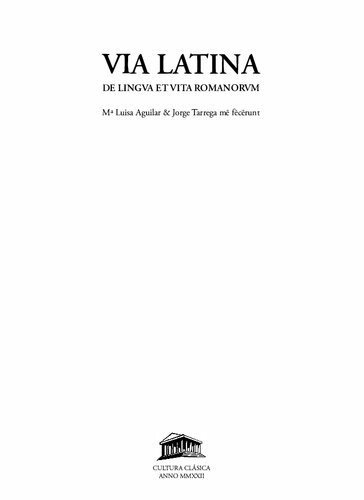 VIA LATINA

DE LINGVA ET VITA ROMANORVM

Mª Luisa Aguilar & Jorge Tarrega mē fēcērunt

CULTURA CLÁSICA
ANNO MMXXII